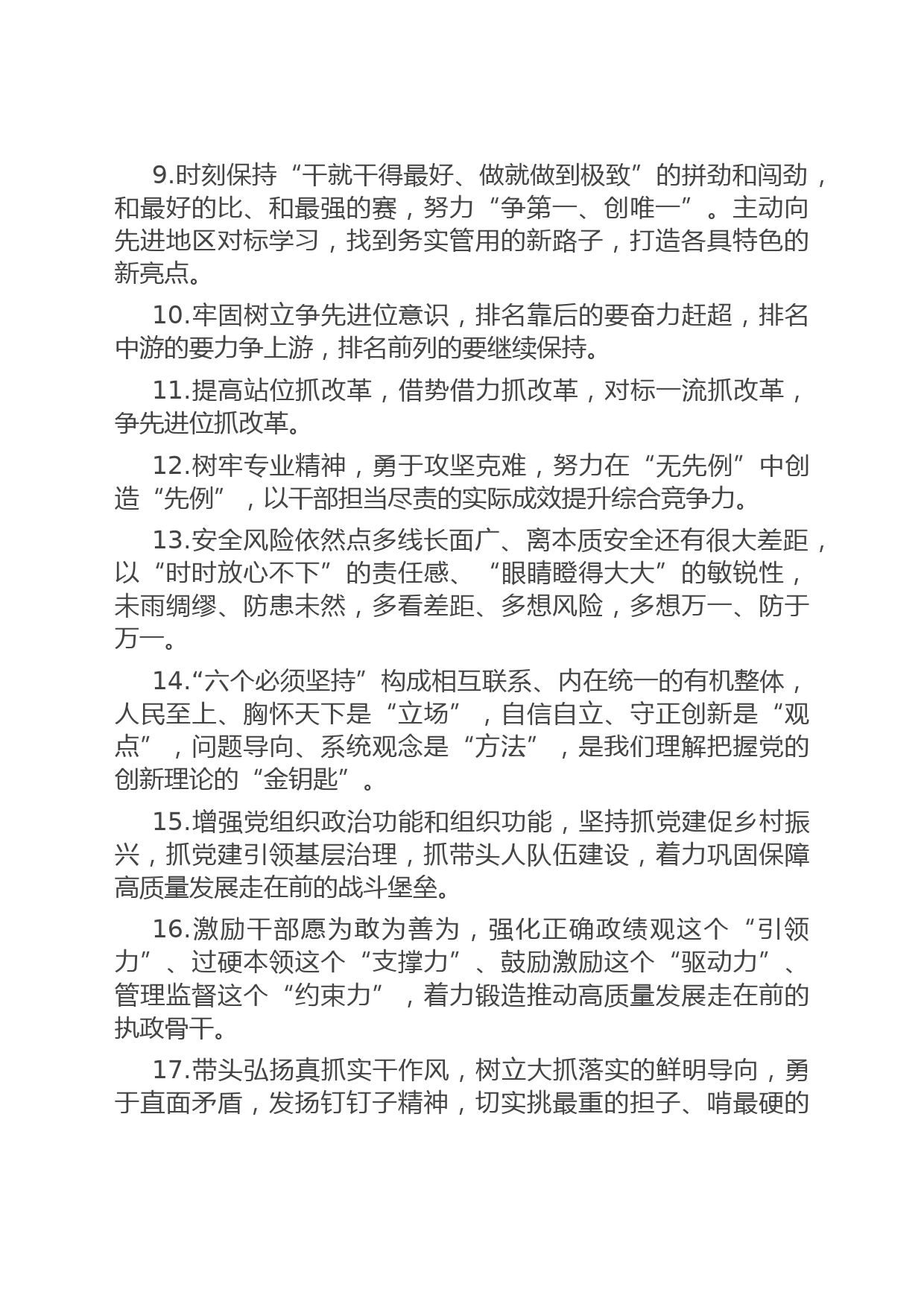 9.时刻保持“干就干得最好、做就做到极致”的拼劲和闯劲，和最好的比、和最强的赛，努力“争第一、创唯一”。主动向先进地区对标学习，找到务实管用的新路子，打造各具特色的新亮点。

10.牢固树立争先进位意识，排名靠后的要奋力赶超，排名中游的要力争上游，排名前列的要继续保持。

11.提高站位抓改革，借势借力抓改革，对标一流抓改革，争先进位抓改革。

12.树牢专业精神，勇于攻坚克难，努力在“无先例”中创造“先例”，以干部担当尽责的实际成效提升综合竞争力。

13.安全风险依然点多线长面广、离本质安全还有很大差距，以“时时放心不下”的责任感、“眼睛瞪得大大”的敏锐性，未雨绸缪、防患未然，多看差距、多想风险，多想万一、防于万一。

14.“六个必须坚持”构成相互联系、内在统一的有机整体，人民至上、胸怀天下是“立场”，自信自立、守正创新是“观点”，问题导向、系统观念是“方法”，是我们理解把握党的创新理论的“金钥匙”。

15.增强党组织政治功能和组织功能，坚持抓党建促乡村振兴，抓党建引领基层治理，抓带头人队伍建设，着力巩固保障高质量发展走在前的战斗堡垒。

16.激励干部愿为敢为善为，强化正确政绩观这个“引领力”、过硬本领这个“支撑力”、鼓励激励这个“驱动力”、管理监督这个“约束力”，着力锻造推动高质量发展走在前的执政骨干。

17.带头弘扬真抓实干作风，树立大抓落实的鲜明导向，勇于直面矛盾，发扬钉钉子精神，切实挑最重的担子、啃最硬的